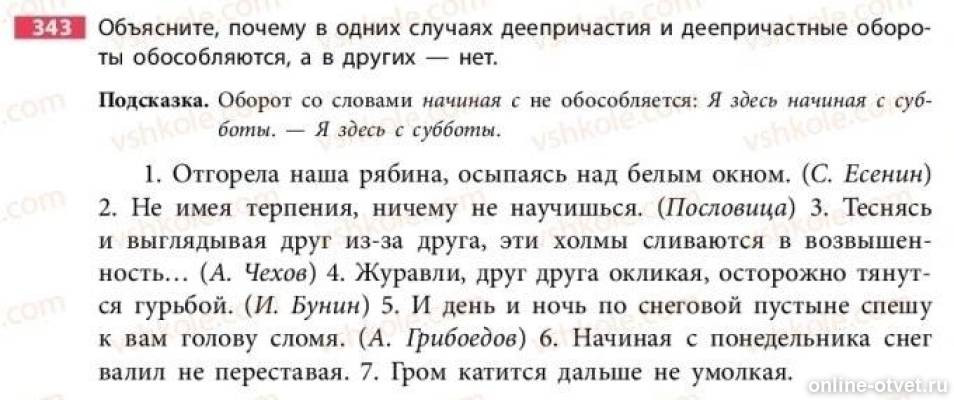 343 Объясните, почему в одних случаях деепричастия и деепричастные обороты обособляются, а в других — нет.

Подсказка. Оборот со словами начиная с не обособляется: Я здесь начиная с субботы. — Я здесь с субботы.

1. Отгорела наша рябина, осыпаясь над белым окном. (С. Есенин) 2. Не имея терпения, ничему не научишься. (Пословица) 3. Теснясь и выглядывая друг из-за друга, эти холмы сливаются в возвышенность... (А. Чехов) 4. Журавли, друг друга окликая, осторожно тянутся гурьбой. (И. Бунин) 5. И день и ночь по снеговой пустыне спешу к вам голову сломя. (А. Грибоедов) 6. Начиная с понедельника снег валил не переставая. 7. Гром катится дальше не умолкая.

vshkole.com

online-otvet.ru